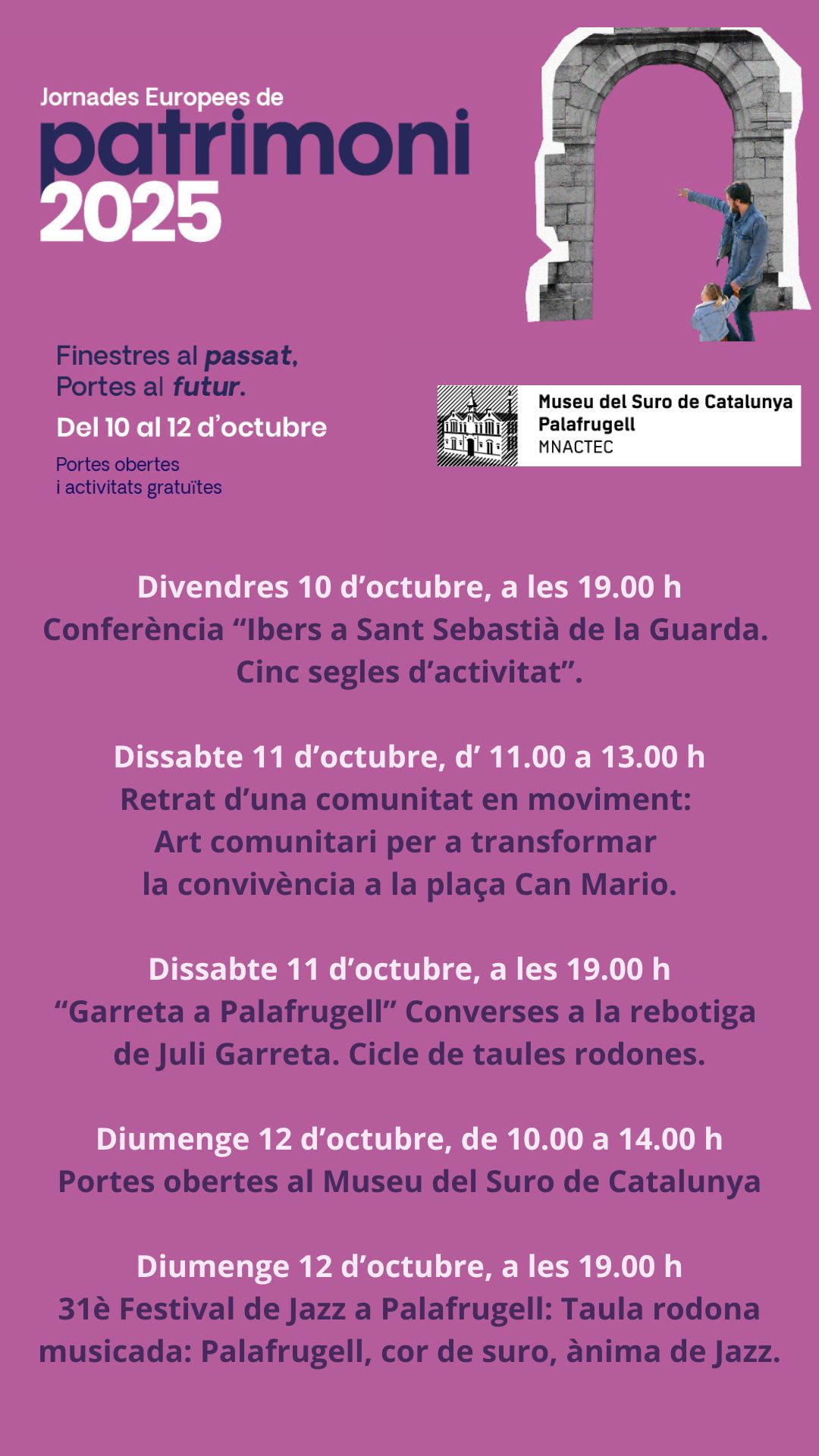 Jornades Europees de
patrimoni
2025

Finestres al passat,
Portes al futur.
Del 10 al 12 d'octubre
Portes obertes
i activitats gratuïtes

Museu del Suro de Catalunya
Palafrugell
MNACTEC

Divendres 10 d'octubre, a les 19.00 h
Conferència "Ibers a Sant Sebastià de la Guarda. Cinc segles d'activitat".

Dissabte 11 d'octubre, d' 11.00 a 13.00 h
Retrat d'una comunitat en moviment: Art comunitari per a transformar la convivència a la plaça Can Mario.

Dissabte 11 d'octubre, a les 19.00 h
"Garreta a Palafrugell" Converses a la rebotiga de Juli Garreta. Cicle de taules rodones.

Diumenge 12 d'octubre, de 10.00 a 14.00 h
Portes obertes al Museu del Suro de Catalunya

Diumenge 12 d'octubre, a les 19.00 h
31è Festival de Jazz a Palafrugell: Taula rodona musicada: Palafrugell, cor de suro, ànima de Jazz.